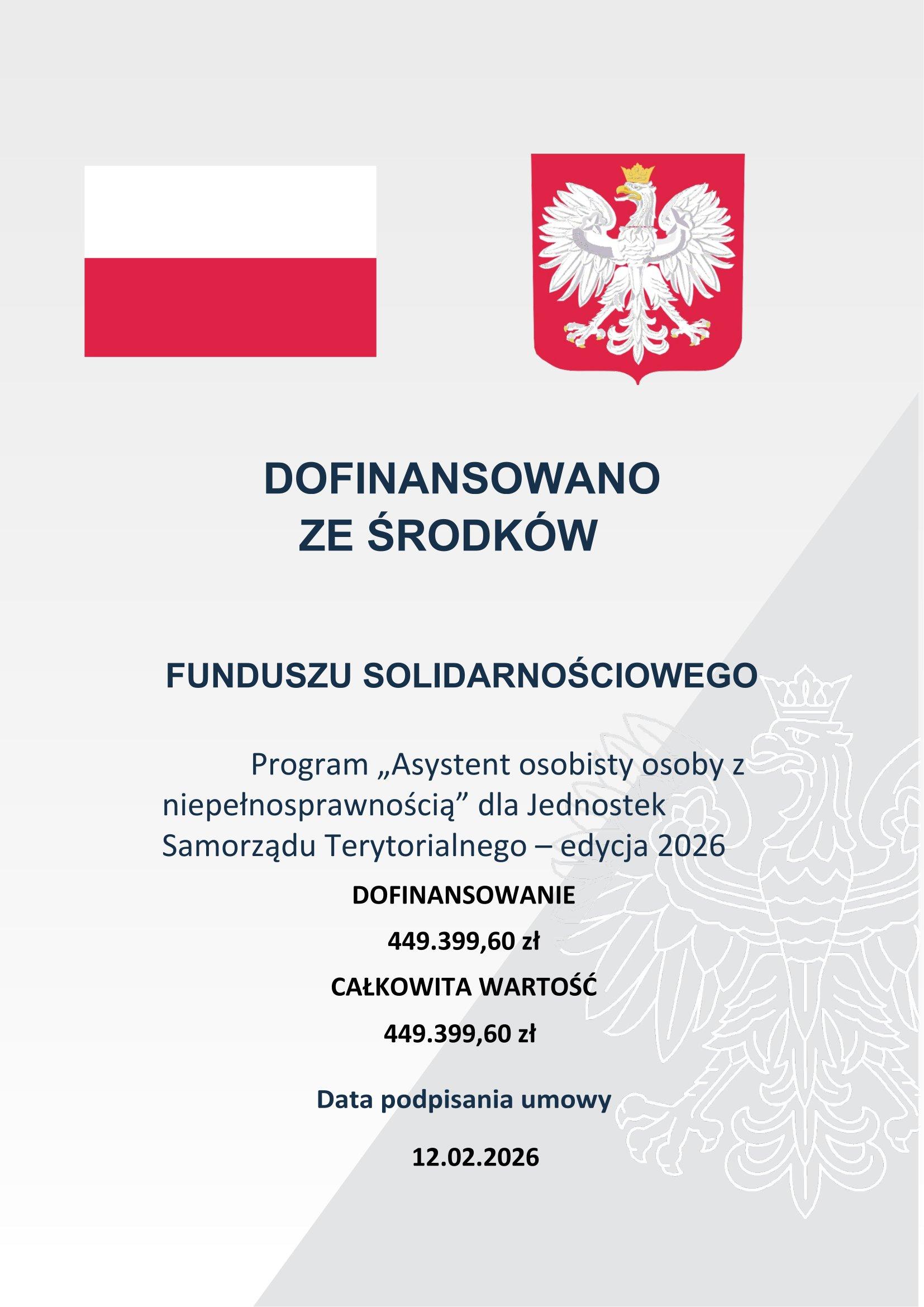 DOFINANSOWANO
ZE ŚRODKÓW

FUNDUSZU SOLIDARNOŚCIOWEGO

Program „Asystent osobisty osoby z niepełnosprawnością” dla Jednostek Samorządu Terytorialnego – edycja 2026

DOFINANSOWANIE

449.399,60 zł

CAŁKOWITA WARTOŚĆ

449.399,60 zł

Data podpisania umowy

12.02.2026